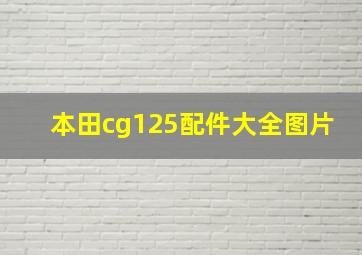 本田cg125配件大全图片